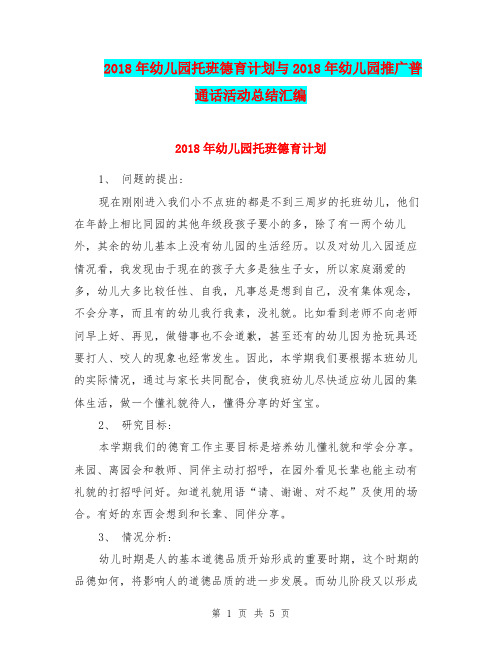 2018年幼儿园托班德育计划与2018年幼儿园推广普通话活动总结汇编

2018年幼儿园托班德育计划

1、 问题的提出：

现在刚刚进入我们小不点班的都是不到三周岁的托班幼儿，他们在年龄上相比同园的其他年级段孩子要小的多，除了有一两个幼儿外，其余的幼儿基本上没有幼儿园的生活经历。以及对幼儿入园适应情况看，我发现由于现在的孩子大多是独生子女，所以家庭溺爱的多，幼儿大多比较任性、自我，凡事总是想到自己，没有集体观念，不会分享，而且有的幼儿我行我素，没礼貌。比如看到老师不向老师问早上好、再见，做错事也不会道歉，甚至还有的幼儿因为抢玩具还要打人、咬人的现象也经常发生。因此，本学期我们要根据本班幼儿的实际情况，通过与家长共同配合，使我班幼儿尽快适应幼儿园的集体生活，做一个懂礼貌待人，懂得分享的好宝宝。

2、 研究目标：

本学期我们的德育工作主要目标是培养幼儿懂礼貌和学会分享。来园、离园会和教师、同伴主动打招呼，在园外看见长辈也能主动有礼貌的打招呼问好。知道礼貌用语“请、谢谢、对不起”及使用的场合。有好的东西会想到和长辈、同伴分享。

3、 情况分析：

幼儿时期是人的基本道德品质开始形成的重要时期，这个时期的品德如何，将影响人的道德品质的进一步发展。而幼儿阶段又以形成

第 1 页 共 5 页